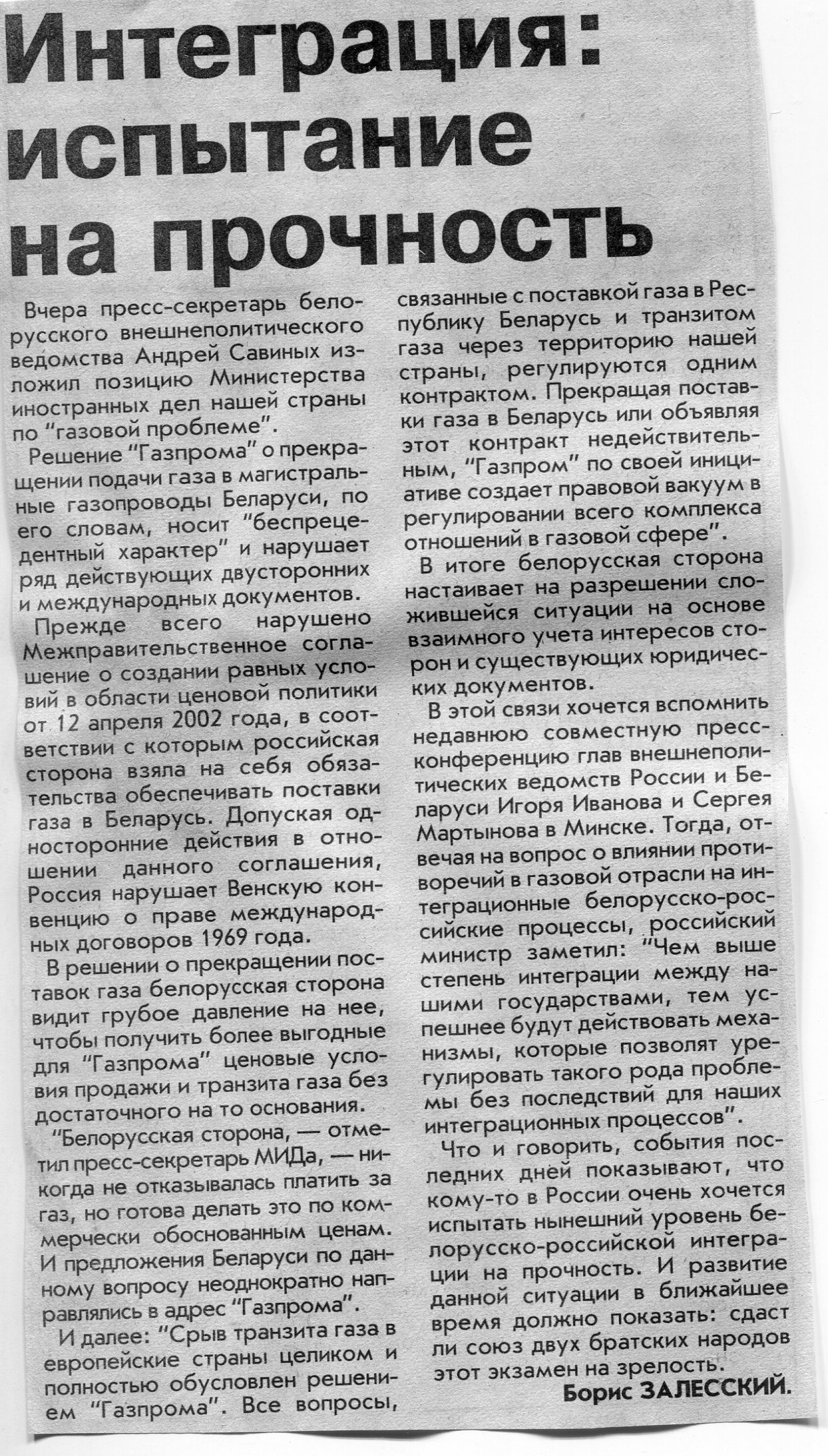 Интеграция: испытание на прочность

Вчера пресс-секретарь белорусского внешнеполитического ведомства Андрей Савиных изложил позицию Министерства иностранных дел нашей страны по "газовой проблеме".

Решение "Газпрома" о прекращении подачи газа в магистральные газопроводы Беларуси, по его словам, носит "беспрецедентный характер" и нарушает ряд действующих двусторонних и международных документов.

Прежде всего нарушено Межправительственное соглашение о создании равных условий в области ценовой политики от 12 апреля 2002 года, в соответствии с которым российская сторона взяла на себя обязательства обеспечивать поставки газа в Беларусь. Допуская односторонние действия в отношении данного соглашения, Россия нарушает Венскую конвенцию о праве международных договоров 1969 года.

В решении о прекращении поставок газа белорусская сторона видит грубое давление на нее, чтобы получить более выгодные для "Газпрома" ценовые условия продажи и транзита газа без достаточного на то основания.

"Белорусская сторона, — отметил пресс-секретарь МИДа, — никогда не отказывалась платить за газ, но готова делать это по коммерчески обоснованным ценам. И предложения Беларуси по данному вопросу неоднократно направлялись в адрес "Газпрома".

И далее: "Срыв транзита газа в европейские страны целиком и полностью обусловлен решением "Газпрома". Все вопросы, связанные с поставкой газа в Республику Беларусь и транзитом газа через территорию нашей страны, регулируются одним контрактом. Прекращая поставки газа в Беларусь или объявляя этот контракт недействительным, "Газпром" по своей инициативе создает правовой вакуум в регулировании всего комплекса отношений в газовой сфере".

В итоге белорусская сторона настаивает на разрешении сложившейся ситуации на основе взаимного учета интересов сторон и существующих юридических документов.

В этой связи хочется вспомнить недавнюю совместную пресс-конференцию глав внешнеполитических ведомств России и Беларуси Игоря Иванова и Сергея Мартынова в Минске. Тогда, отвечая на вопрос о влиянии противоречий в газовой отрасли на интеграционные белорусско-российские процессы, российский министр заметил: "Чем выше степень интеграции между нашими государствами, тем успешнее будут действовать механизмы, которые позволят урегулировать такого рода проблемы без последствий для наших интеграционных процессов".

Что и говорить, события последних дней показывают, что кому-то в России очень хочется испытать нынешний уровень белорусско-российской интеграции на прочность. И развитие данной ситуации в ближайшее время должно показать: сдаст ли союз двух братских народов этот экзамен на зрелость.

Борис ЗАЛЕССКИЙ.